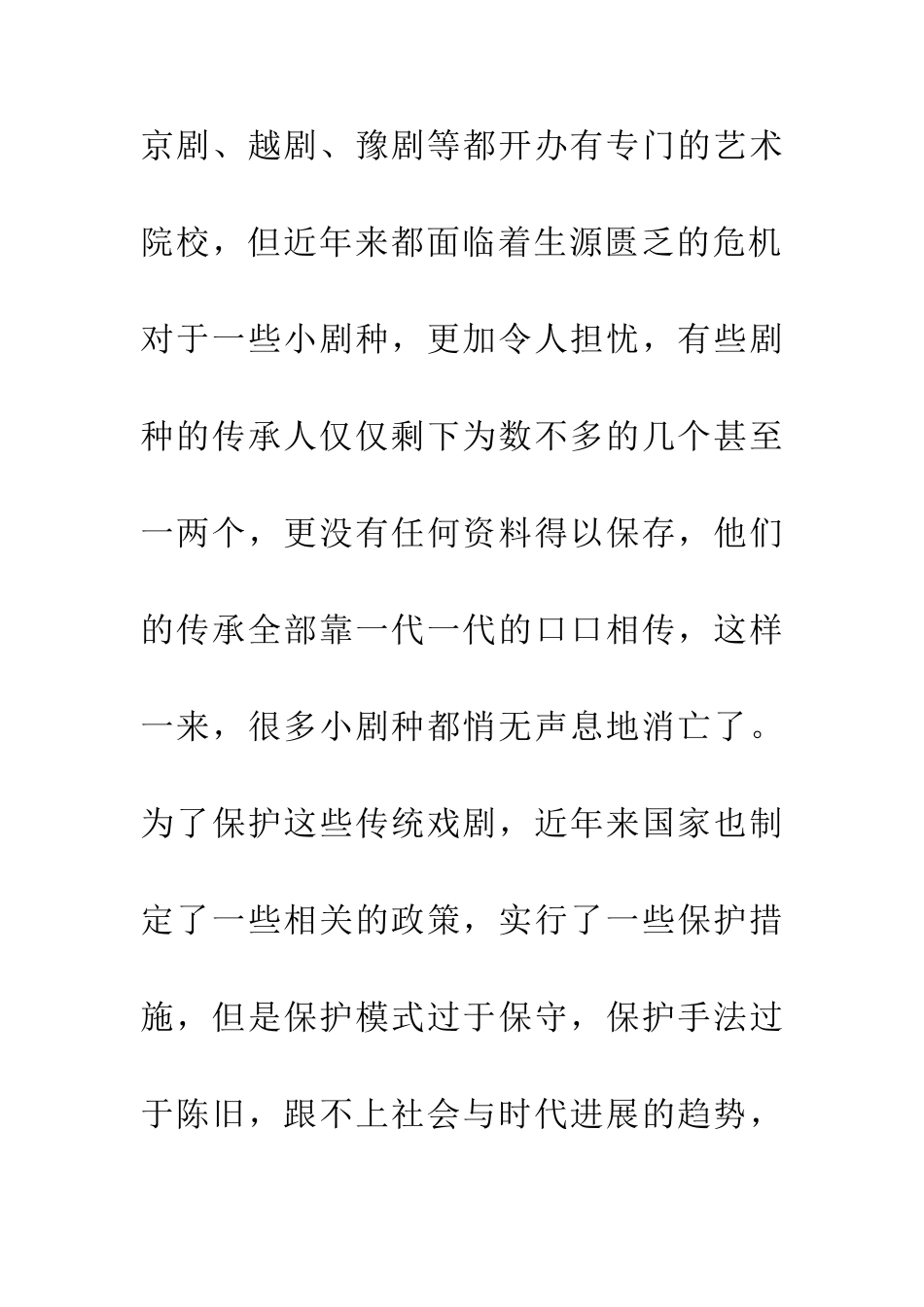 京剧、越剧、豫剧等都开办有专门的艺术院校，但近年来都面临着生源匮乏的危机对于一些小剧种，更加令人担忧，有些剧种的传承人仅仅剩下为数不多的几个甚至一两个，更没有任何资料得以保存，他们的传承全部靠一代一代的口口相传，这样一来，很多小剧种都悄无声息地消亡了。为了保护这些传统戏剧，近年来国家也制定了一些相关的政策，实行了一些保护措施，但是保护模式过于保守，保护手法过于陈旧，跟不上社会与时代进展的趋势，